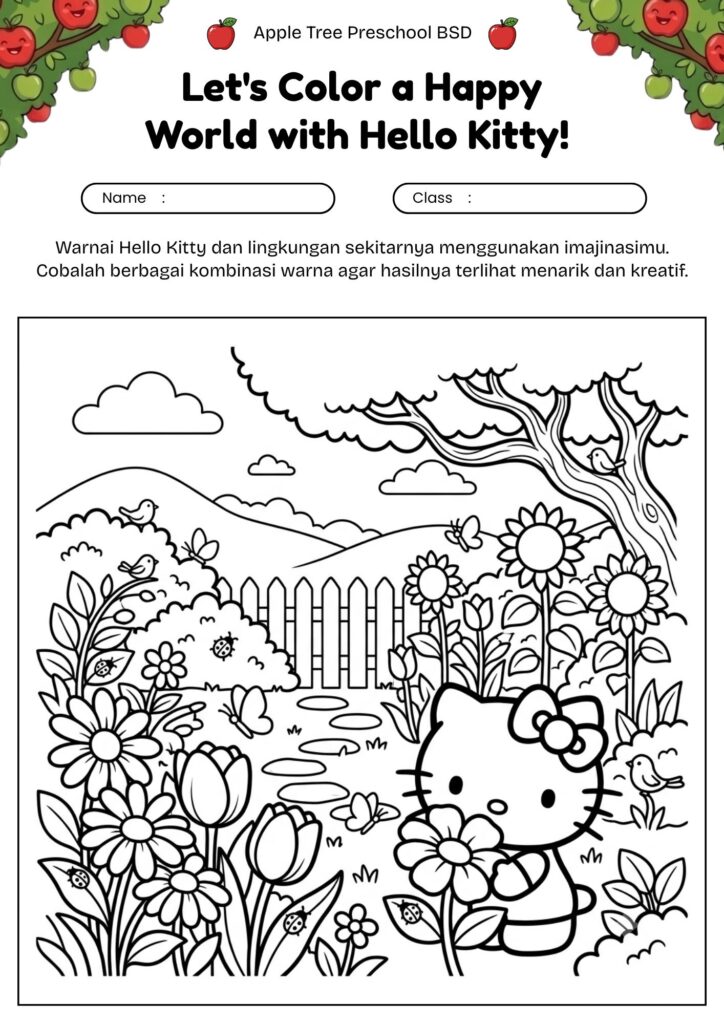 Apple Tree Preschool BSD

Let's Color a Happy World with Hello Kitty!

Name :

Class :

Warnai Hello Kitty dan lingkungan sekitarnya menggunakan imajinasimu. Cobalah berbagai kombinasi warna agar hasilnya terlihat menarik dan kreatif.